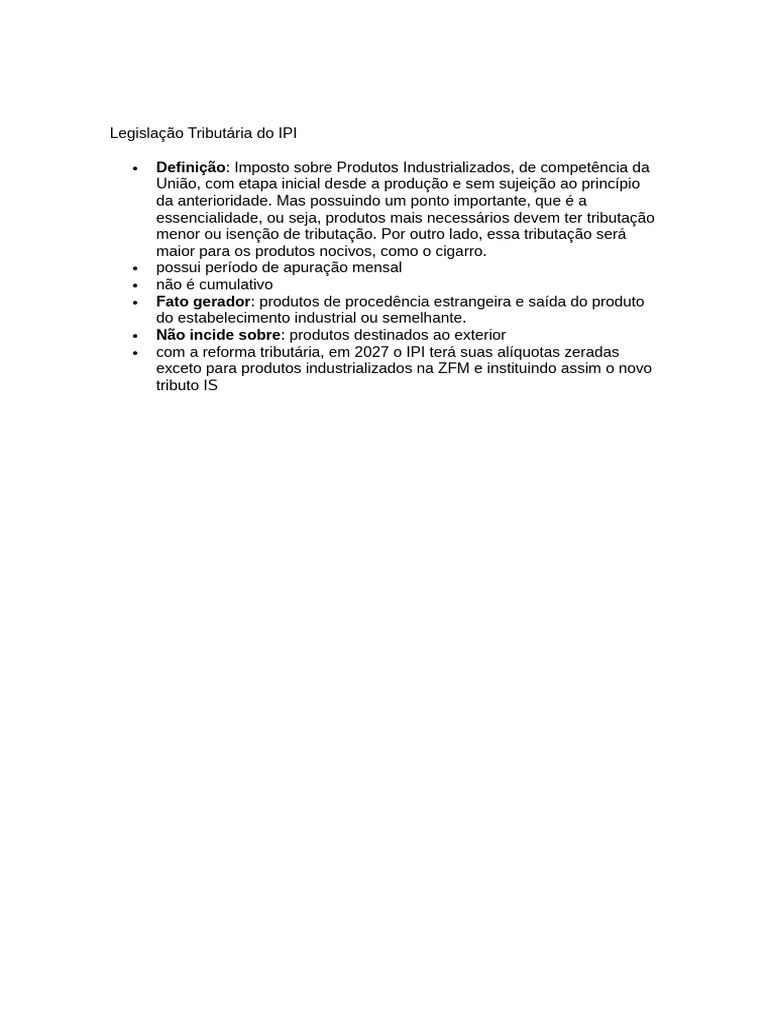 Legislação Tributária do IPI

• Definição: Imposto sobre Produtos Industrializados, de competência da União, com etapa inicial desde a produção e sem sujeição ao princípio da anterioridade. Mas possuindo um ponto importante, que é a essencialidade, ou seja, produtos mais necessários devem ter tributação menor ou isenção de tributação. Por outro lado, essa tributação será maior para os produtos nocivos, como o cigarro.
• possui período de apuração mensal
• não é cumulativo
• Fato gerador: produtos de procedência estrangeira e saída do produto do estabelecimento industrial ou semelhante.
• Não incide sobre: produtos destinados ao exterior
• com a reforma tributária, em 2027 o IPI terá suas alíquotas zeradas exceto para produtos industrializados na ZFM e instituindo assim o novo tributo IS